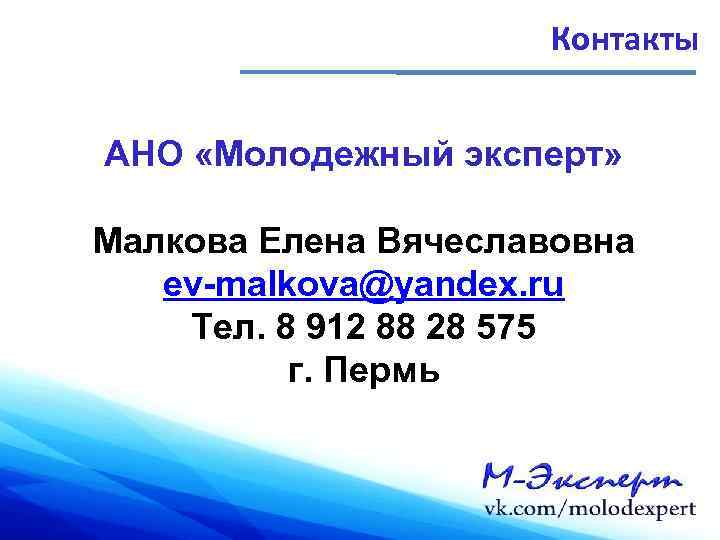 Контакты

АНО «Молодежный эксперт»

Малкова Елена Вячеславовна
ev-malkova@yandex.ru
Тел. 8 912 88 28 575
г. Пермь

М-Эксперт
vk.com/molodexpert